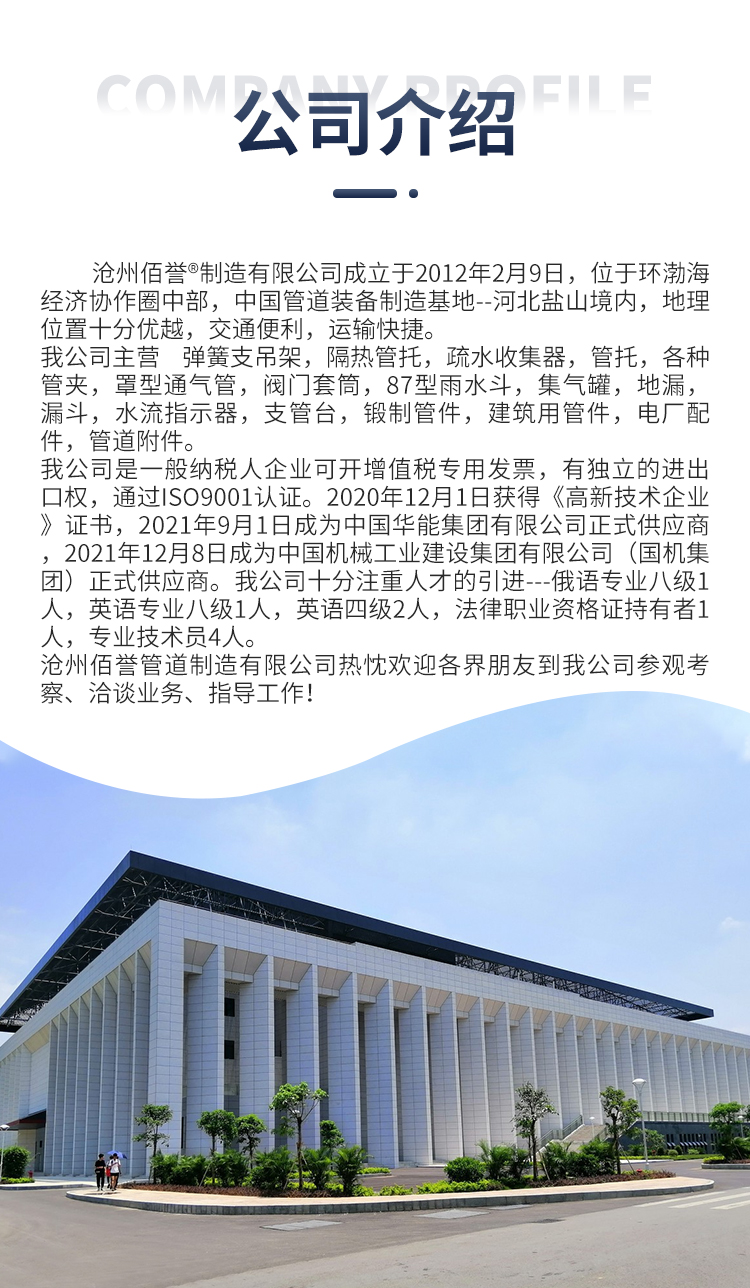 COMPANY PROFILE
公司介绍

沧州佰誉®制造有限公司成立于2012年2月9日，位于环渤海经济协作圈中部，中国管道装备制造基地--河北盐山境内，地理位置十分优越，交通便利，运输快捷。
我公司主营 弹簧支吊架，隔热管托，疏水收集器，管托，各种管夹，罩型通气管，阀门套筒，87型雨水斗，集气罐，地漏，漏斗，水流指示器，支管台，锻制管件，建筑用管件，电厂配件，管道附件。
我公司是一般纳税人企业可开增值税专用发票，有独立的进出口权，通过ISO9001认证。2020年12月1日获得《高新技术企业》证书，2021年9月1日成为中国华能集团有限公司正式供应商，2021年12月8日成为中国机械工业建设集团有限公司（国机集团）正式供应商。我公司十分注重人才的引进---俄语专业八级1人，英语专业八级1人，英语四级2人，法律职业资格证持有者1人，专业技术员4人。
沧州佰誉管道制造有限公司热忱欢迎各界朋友到我公司参观考察、洽谈业务、指导工作！